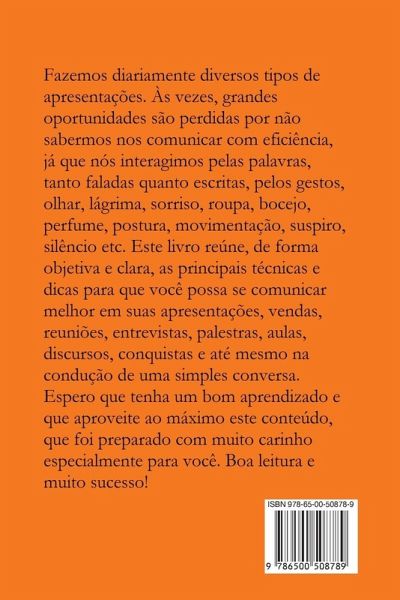 Fazemos diariamente diversos tipos de apresentações. Às vezes, grandes oportunidades são perdidas por não sabermos nos comunicar com eficiência, já que nós interagimos pelas palavras, tanto faladas quanto escritas, pelos gestos, olhar, lágrima, sorriso, roupa, bocejo, perfume, postura, movimentação, suspiro, silêncio etc. Este livro reúne, de forma objetiva e clara, as principais técnicas e dicas para que você possa se comunicar melhor em suas apresentações, vendas, reuniões, entrevistas, palestras, aulas, discursos, conquistas e até mesmo na condução de uma simples conversa. Espero que tenha um bom aprendizado e que aproveite ao máximo este conteúdo, que foi preparado com muito carinho especialmente para você. Boa leitura e muito sucesso!

ISBN 978-65-00-50878-9

9 786500 508789